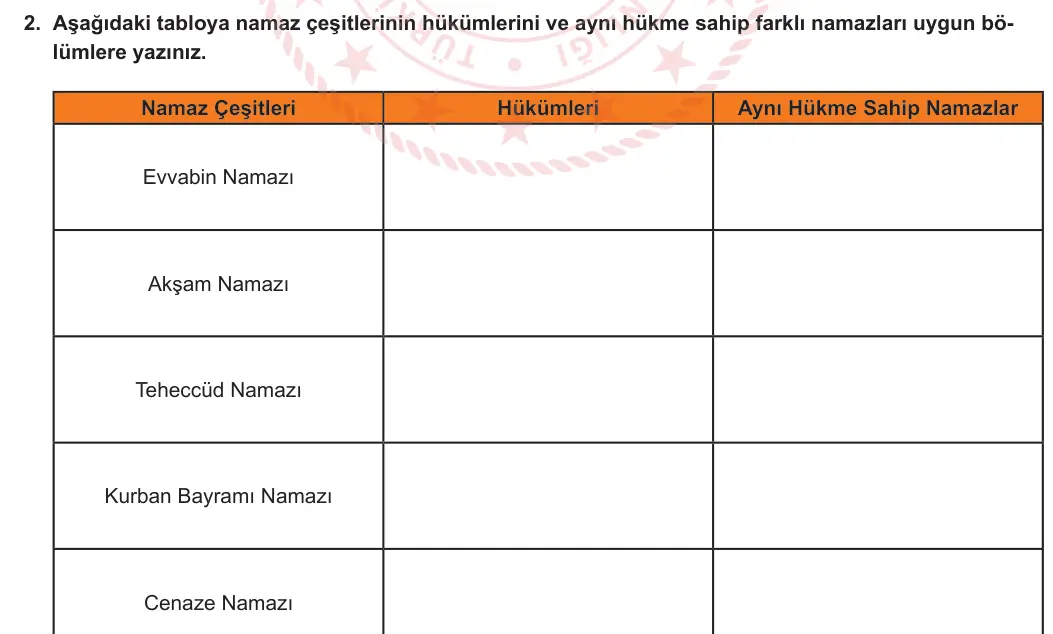 2. Aşağıdaki tabloya namaz çeşitlerinin hükümlerini ve aynı hükme sahip farklı namazları uygun bölümlere yazınız.

| Namaz Çeşitleri | Hükümleri | Aynı Hükme Sahip Namazlar |
|---|---|---|
| Evvabin Namazı | | |
| Akşam Namazı | | |
| Teheccüd Namazı | | |
| Kurban Bayramı Namazı | | |
| Cenaze Namazı | | |